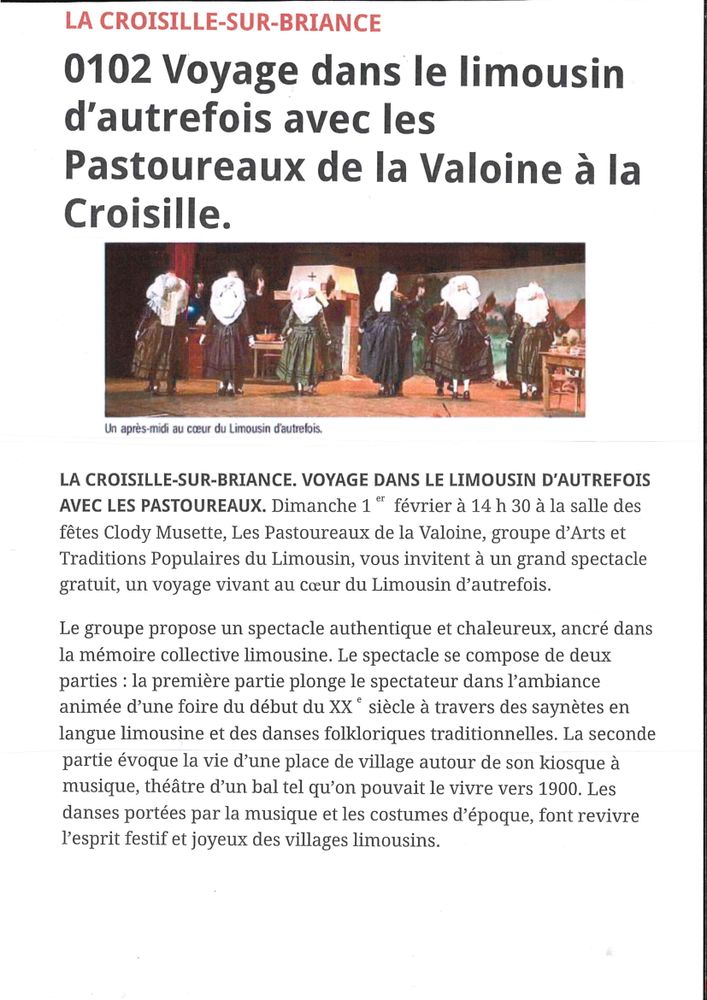 LA CROISILLE-SUR-BRIANCE

0102 Voyage dans le limousin d'autrefois avec les Pastoureaux de la Valoine à la Croisille.

Un après-midi au cœur du Limousin d'autrefois.

LA CROISILLE-SUR-BRIANCE. VOYAGE DANS LE LIMOUSIN D'AUTREFOIS AVEC LES PASTOUREAUX. Dimanche 1$^{er}$ février à 14 h 30 à la salle des fêtes Clody Musette, Les Pastoureaux de la Valoine, groupe d'Arts et Traditions Populaires du Limousin, vous invitent à un grand spectacle gratuit, un voyage vivant au cœur du Limousin d'autrefois.

Le groupe propose un spectacle authentique et chaleureux, ancré dans la mémoire collective limousine. Le spectacle se compose de deux parties : la première partie plonge le spectateur dans l'ambiance animée d'une foire du début du XX$^{e}$ siècle à travers des saynètes en langue limousine et des danses folkloriques traditionnelles. La seconde partie évoque la vie d'une place de village autour de son kiosque à musique, théâtre d'un bal tel qu'on pouvait le vivre vers 1900. Les danses portées par la musique et les costumes d'époque, font revivre l'esprit festif et joyeux des villages limousins.